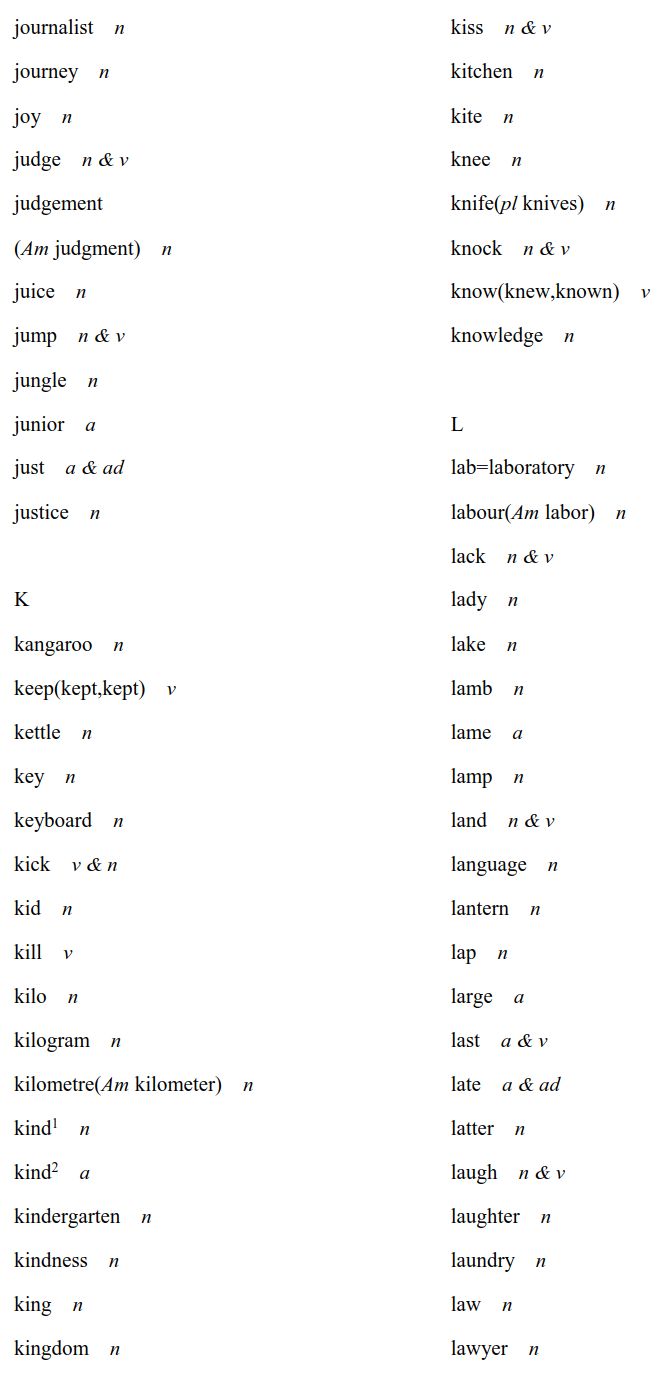 journalist n
journey n
joy n
judge n & v
judgement
(Am judgment) n
juice n
jump n & v
jungle n
junior a
just a & ad
justice n

K
kangaroo n
keep(kept,kept) v
kettle n
key n
keyboard n
kick v & n
kid n
kill v
kilo n
kilogram n
kilometre(Am kilometer) n
kind$^1$ n
kind$^2$ a
kindergarten n
kindness n
king n
kingdom n

kiss n & v
kitchen n
kite n
knee n
knife(pl knives) n
knock n & v
know(knew,known) v
knowledge n

L
lab=laboratory n
labour(Am labor) n
lack n & v
lady n
lake n
lamb n
lame a
lamp n
land n & v
language n
lantern n
lap n
large a
last a & v
late a & ad
latter n
laugh n & v
laughter n
laundry n
law n
lawyer n